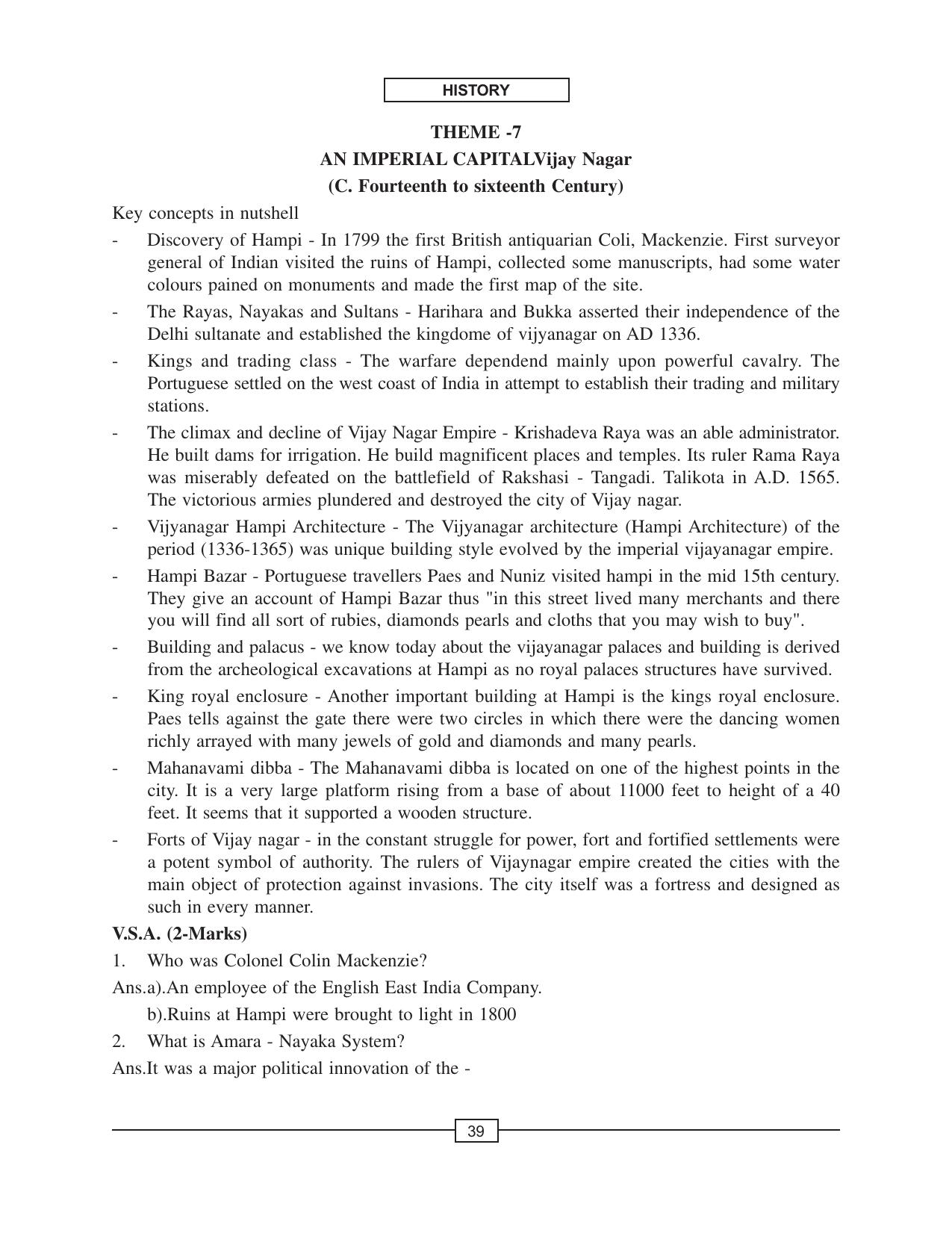 HISTORY

THEME -7
AN IMPERIAL CAPITALVijay Nagar
(C. Fourteenth to sixteenth Century)

Key concepts in nutshell

- Discovery of Hampi - In 1799 the first British antiquarian Coli, Mackenzie. First surveyor general of Indian visited the ruins of Hampi, collected some manuscripts, had some water colours pained on monuments and made the first map of the site.
- The Rayas, Nayakas and Sultans - Harihara and Bukka asserted their independence of the Delhi sultanate and established the kingdome of vijyanagar on AD 1336.
- Kings and trading class - The warfare dependend mainly upon powerful cavalry. The Portuguese settled on the west coast of India in attempt to establish their trading and military stations.
- The climax and decline of Vijay Nagar Empire - Krishadeva Raya was an able administrator. He built dams for irrigation. He build magnificent places and temples. Its ruler Rama Raya was miserably defeated on the battlefield of Rakshasi - Tangadi. Talikota in A.D. 1565. The victorious armies plundered and destroyed the city of Vijay nagar.
- Vijyanagar Hampi Architecture - The Vijyanagar architecture (Hampi Architecture) of the period (1336-1365) was unique building style evolved by the imperial vijayanagar empire.
- Hampi Bazar - Portuguese travellers Paes and Nuniz visited hampi in the mid 15th century. They give an account of Hampi Bazar thus "in this street lived many merchants and there you will find all sort of rubies, diamonds pearls and cloths that you may wish to buy".
- Building and palacus - we know today about the vijayanagar palaces and building is derived from the archeological excavations at Hampi as no royal palaces structures have survived.
- King royal enclosure - Another important building at Hampi is the kings royal enclosure. Paes tells against the gate there were two circles in which there were the dancing women richly arrayed with many jewels of gold and diamonds and many pearls.
- Mahanavami dibba - The Mahanavami dibba is located on one of the highest points in the city. It is a very large platform rising from a base of about 11000 feet to height of a 40 feet. It seems that it supported a wooden structure.
- Forts of Vijay nagar - in the constant struggle for power, fort and fortified settlements were a potent symbol of authority. The rulers of Vijaynagar empire created the cities with the main object of protection against invasions. The city itself was a fortress and designed as such in every manner.

V.S.A. (2-Marks)

1. Who was Colonel Colin Mackenzie?

Ans.a).An employee of the English East India Company.
b).Ruins at Hampi were brought to light in 1800

2. What is Amara - Nayaka System?

Ans.It was a major political innovation of the -

39